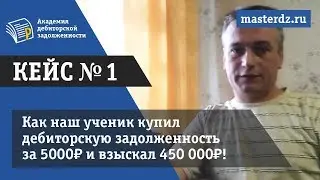 Академия дебиторской задолженности

masterdz.ru

КЕЙС № 1

Как наш ученик купил дебиторскую задолженность за 5000₽ и взыскал 450 000₽!